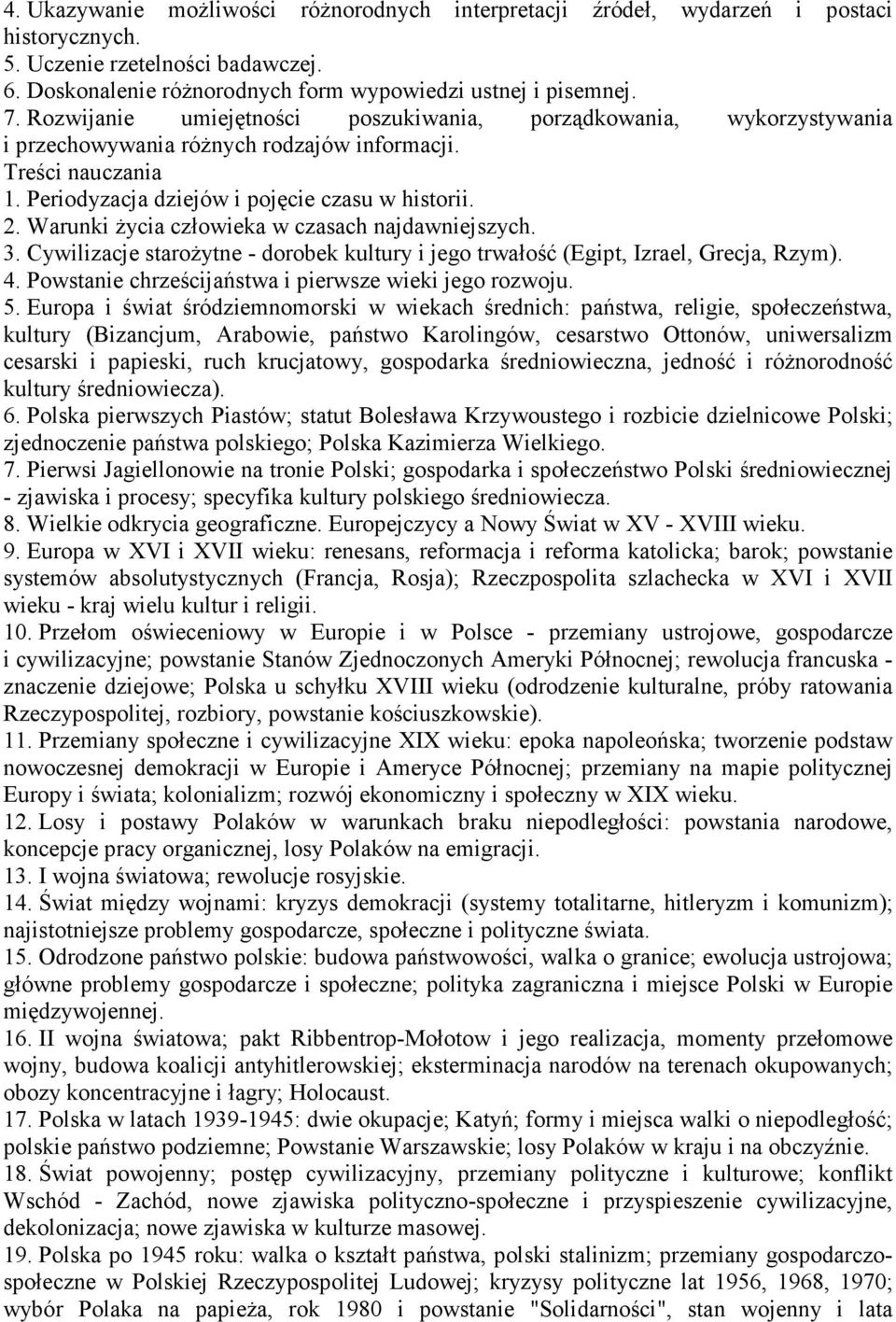 4. Ukazywanie możliwości różnorodnych interpretacji źródeł, wydarzeń i postaci historycznych.
5. Uczenie rzetelności badawczej.
6. Doskonalenie różnorodnych form wypowiedzi ustnej i pisemnej.
7. Rozwijanie umiejętności poszukiwania, porządkowania, wykorzystywania i przechowywania różnych rodzajów informacji.
Treści nauczania
1. Periodyzacja dziejów i pojęcie czasu w historii.
2. Warunki życia człowieka w czasach najdawniejszych.
3. Cywilizacje starożytne - dorobek kultury i jego trwałość (Egipt, Izrael, Grecja, Rzym).
4. Powstanie chrześcijaństwa i pierwsze wieki jego rozwoju.
5. Europa i świat śródziemnomorski w wiekach średnich: państwa, religie, społeczeństwa, kultury (Bizancjum, Arabowie, państwo Karolingów, cesarstwo Ottonów, uniwersalizm cesarski i papieski, ruch krucjatowy, gospodarka średniowieczna, jedność i różnorodność kultury średniowiecza).
6. Polska pierwszych Piastów; statut Bolesława Krzywoustego i rozbicie dzielnicowe Polski; zjednoczenie państwa polskiego; Polska Kazimierza Wielkiego.
7. Pierwsi Jagiellonowie na tronie Polski; gospodarka i społeczeństwo Polski średniowiecznej - zjawiska i procesy; specyfika kultury polskiego średniowiecza.
8. Wielkie odkrycia geograficzne. Europejczycy a Nowy Świat w XV - XVIII wieku.
9. Europa w XVI i XVII wieku: renesans, reformacja i reforma katolicka; barok; powstanie systemów absolutystycznych (Francja, Rosja); Rzeczpospolita szlachecka w XVI i XVII wieku - kraj wielu kultur i religii.
10. Przełom oświeceniowy w Europie i w Polsce - przemiany ustrojowe, gospodarcze i cywilizacyjne; powstanie Stanów Zjednoczonych Ameryki Północnej; rewolucja francuska - znaczenie dziejowe; Polska u schyłku XVIII wieku (odrodzenie kulturalne, próby ratowania Rzeczypospolitej, rozbiory, powstanie kościuszkowskie).
11. Przemiany społeczne i cywilizacyjne XIX wieku: epoka napoleońska; tworzenie podstaw nowoczesnej demokracji w Europie i Ameryce Północnej; przemiany na mapie politycznej Europy i świata; kolonializm; rozwój ekonomiczny i społeczny w XIX wieku.
12. Losy i postawy Polaków w warunkach braku niepodległości: powstania narodowe, koncepcje pracy organicznej, losy Polaków na emigracji.
13. I wojna światowa; rewolucje rosyjskie.
14. Świat między wojnami: kryzys demokracji (systemy totalitarne, hitleryzm i komunizm); najistotniejsze problemy gospodarcze, społeczne i polityczne świata.
15. Odrodzone państwo polskie: budowa państwowości, walka o granice; ewolucja ustrojowa; główne problemy gospodarcze i społeczne; polityka zagraniczna i miejsce Polski w Europie międzywojennej.
16. II wojna światowa; pakt Ribbentrop-Mołotow i jego realizacja, momenty przełomowe wojny, budowa koalicji antyhitlerowskiej; eksterminacja narodów na terenach okupowanych; obozy koncentracyjne i łagry; Holocaust.
17. Polska w latach 1939-1945: dwie okupacje; Katyń; formy i miejsca walki o niepodległość; polskie państwo podziemne; Powstanie Warszawskie; losy Polaków w kraju i na obczyźnie.
18. Świat powojenny; postęp cywilizacyjny, przemiany polityczne i kulturowe; konflikt Wschód - Zachód, nowe zjawiska polityczno-społeczne i przyspieszenie cywilizacyjne, dekolonizacja; nowe zjawiska w kulturze masowej.
19. Polska po 1945 roku: walka o kształt państwa, polski stalinizm; przemiany gospodarczo-społeczne w Polskiej Rzeczypospolitej Ludowej; kryzysy polityczne lat 1956, 1968, 1970; wybór Polaka na papieża, rok 1980 i powstanie "Solidarności", stan wojenny i lata